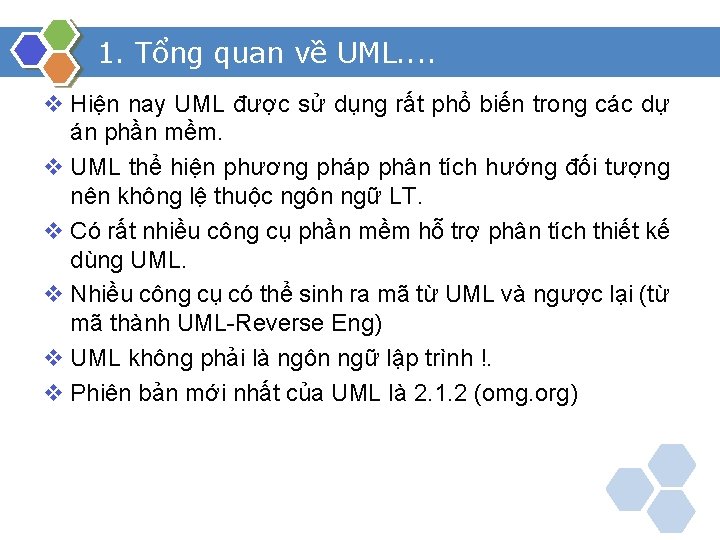 1. Tổng quan về UML....

❖ Hiện nay UML được sử dụng rất phổ biến trong các dự án phần mềm.

❖ UML thể hiện phương pháp phân tích hướng đối tượng nên không lệ thuộc ngôn ngữ LT.

❖ Có rất nhiều công cụ phần mềm hỗ trợ phân tích thiết kế dùng UML.

❖ Nhiều công cụ có thể sinh ra mã từ UML và ngược lại (từ mã thành UML-Reverse Eng)

❖ UML không phải là ngôn ngữ lập trình !.

❖ Phiên bản mới nhất của UML là 2.1.2 (omg.org)